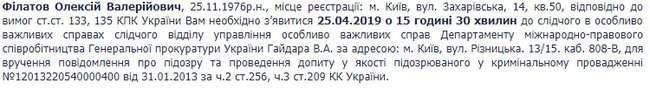 Філатов Олексій Валерійович, 25.11.1976р.н., місце реєстрації: м. Київ, вул. Захарівська, 14, кв.50, відповідно до вимог ст.ст. 133, 135 КПК України Вам необхідно з'явитися 25.04.2019 о 15 годині 30 хвилин до слідчого в особливо важливих справах слідчого відділу управління особливо важливих справ Департаменту міжнародно-правового співробітництва Генеральної прокуратури України Гайдара В.А. за адресою: м. Київ, вул. Різницька. 13/15. каб. 808-В, для вручення повідомлення про підозру та проведення допиту у якості підозрюваного у кримінальному провадженні №12013220540000400 від 31.01.2013 за ч.2 ст.256, ч.3 ст.209 КК України.